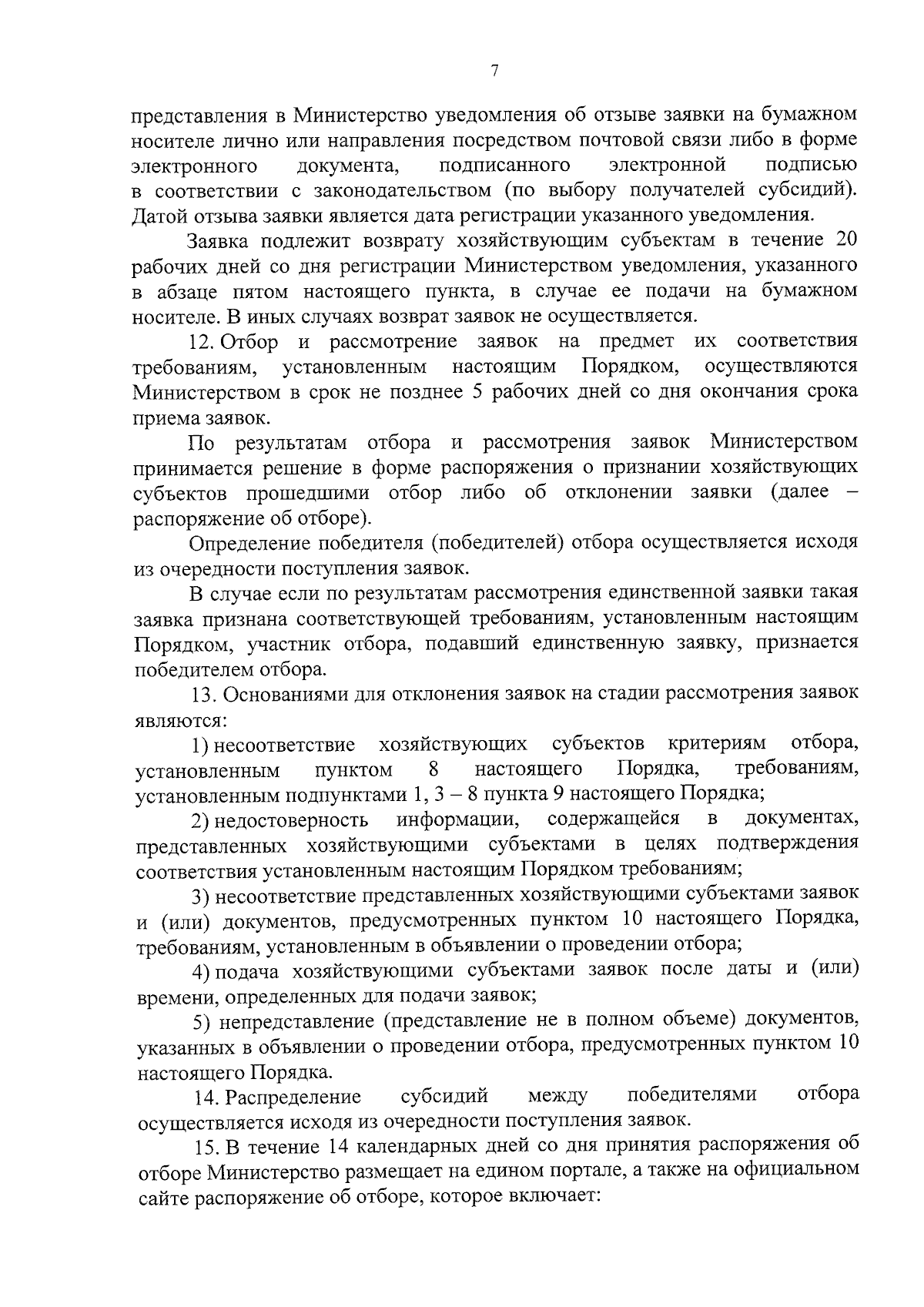 7

представления в Министерство уведомления об отзыве заявки на бумажном носителе лично или направления посредством почтовой связи либо в форме электронного документа, подписанного электронной подписью в соответствии с законодательством (по выбору получателей субсидий). Датой отзыва заявки является дата регистрации указанного уведомления.

Заявка подлежит возврату хозяйствующим субъектам в течение 20 рабочих дней со дня регистрации Министерством уведомления, указанного в абзаце пятом настоящего пункта, в случае ее подачи на бумажном носителе. В иных случаях возврат заявок не осуществляется.

12. Отбор и рассмотрение заявок на предмет их соответствия требованиям, установленным настоящим Порядком, осуществляются Министерством в срок не позднее 5 рабочих дней со дня окончания срока приема заявок.

По результатам отбора и рассмотрения заявок Министерством принимается решение в форме распоряжения о признании хозяйствующих субъектов прошедшими отбор либо об отклонении заявки (далее – распоряжение об отборе).

Определение победителя (победителей) отбора осуществляется исходя из очередности поступления заявок.

В случае если по результатам рассмотрения единственной заявки такая заявка признана соответствующей требованиям, установленным настоящим Порядком, участник отбора, подавший единственную заявку, признается победителем отбора.

13. Основаниями для отклонения заявок на стадии рассмотрения заявок являются:

1) несоответствие хозяйствующих субъектов критериям отбора, установленным пунктом 8 настоящего Порядка, требованиям, установленным подпунктами 1, 3 – 8 пункта 9 настоящего Порядка;

2) недостоверность информации, содержащейся в документах, представленных хозяйствующими субъектами в целях подтверждения соответствия установленным настоящим Порядком требованиям;

3) несоответствие представленных хозяйствующими субъектами заявок и (или) документов, предусмотренных пунктом 10 настоящего Порядка, требованиям, установленным в объявлении о проведении отбора;

4) подача хозяйствующими субъектами заявок после даты и (или) времени, определенных для подачи заявок;

5) непредставление (представление не в полном объеме) документов, указанных в объявлении о проведении отбора, предусмотренных пунктом 10 настоящего Порядка.

14. Распределение субсидий между победителями отбора осуществляется исходя из очередности поступления заявок.

15. В течение 14 календарных дней со дня принятия распоряжения об отборе Министерство размещает на едином портале, а также на официальном сайте распоряжение об отборе, которое включает: